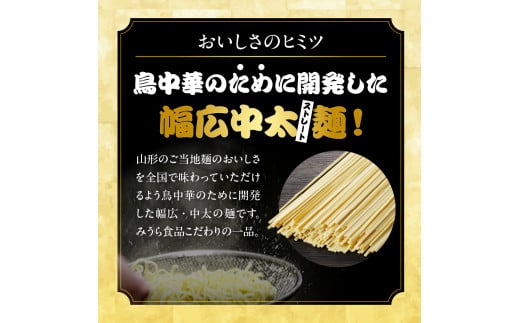 おいしさのヒミツ

鳥中華のために開発した

幅広中太ストレート麺！

山形のご当地麺のおいしさを全国で味わっていただけるよう鳥中華のために開発した幅広・中太の麺です。みうら食品こだわりの一品。